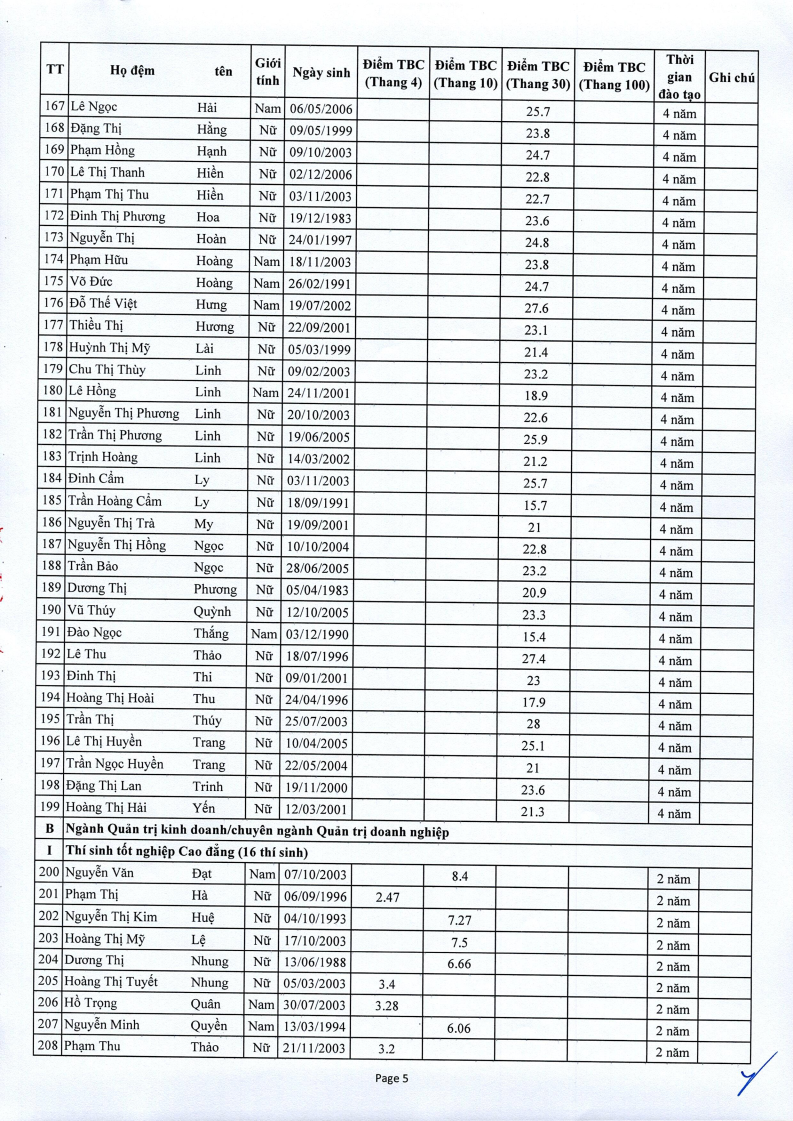 | TT | Họ đệm | tên | Giới tính | Ngày sinh | Điểm TBC (Thang 4) | Điểm TBC (Thang 10) | Điểm TBC (Thang 30) | Điểm TBC (Thang 100) | Thời gian đào tạo | Ghi chú |
|---|---|---|---|---|---|---|---|---|---|---|
| 167 | Lê Ngọc | Hải | Nam | 06/05/2006 | | | 25.7 | | 4 năm | |
| 168 | Đặng Thị | Hằng | Nữ | 09/05/1999 | | | 23.8 | | 4 năm | |
| 169 | Phạm Hồng | Hạnh | Nữ | 09/10/2003 | | | 24.7 | | 4 năm | |
| 170 | Lê Thị Thanh | Hiền | Nữ | 02/12/2006 | | | 22.8 | | 4 năm | |
| 171 | Phạm Thị Thu | Hiền | Nữ | 03/11/2003 | | | 22.7 | | 4 năm | |
| 172 | Đinh Thị Phương | Hoa | Nữ | 19/12/1983 | | | 23.6 | | 4 năm | |
| 173 | Nguyễn Thị | Hoàn | Nữ | 24/01/1997 | | | 24.8 | | 4 năm | |
| 174 | Phạm Hữu | Hoàng | Nam | 18/11/2003 | | | 23.8 | | 4 năm | |
| 175 | Võ Đức | Hoàng | Nam | 26/02/1991 | | | 24.7 | | 4 năm | |
| 176 | Đỗ Thế Việt | Hưng | Nam | 19/07/2002 | | | 27.6 | | 4 năm | |
| 177 | Thiều Thị | Hương | Nữ | 22/09/2001 | | | 23.1 | | 4 năm | |
| 178 | Huỳnh Thị Mỹ | Lài | Nữ | 05/03/1999 | | | 21.4 | | 4 năm | |
| 179 | Chu Thị Thùy | Linh | Nữ | 09/02/2003 | | | 23.2 | | 4 năm | |
| 180 | Lê Hồng | Linh | Nam | 24/11/2001 | | | 18.9 | | 4 năm | |
| 181 | Nguyễn Thị Phương | Linh | Nữ | 20/10/2003 | | | 22.6 | | 4 năm | |
| 182 | Trần Thị Phương | Linh | Nữ | 19/06/2005 | | | 25.9 | | 4 năm | |
| 183 | Trịnh Hoàng | Linh | Nữ | 14/03/2002 | | | 21.2 | | 4 năm | |
| 184 | Đinh Cẩm | Ly | Nữ | 03/11/2003 | | | 25.7 | | 4 năm | |
| 185 | Trần Hoàng Cẩm | Ly | Nữ | 18/09/1991 | | | 15.7 | | 4 năm | |
| 186 | Nguyễn Thị Trà | My | Nữ | 19/09/2001 | | | 21 | | 4 năm | |
| 187 | Nguyễn Thị Hồng | Ngọc | Nữ | 10/10/2004 | | | 22.8 | | 4 năm | |
| 188 | Trần Bảo | Ngọc | Nữ | 28/06/2005 | | | 23.2 | | 4 năm | |
| 189 | Dương Thị | Phương | Nữ | 05/04/1983 | | | 20.9 | | 4 năm | |
| 190 | Vũ Thúy | Quỳnh | Nữ | 12/10/2005 | | | 23.3 | | 4 năm | |
| 191 | Đào Ngọc | Thắng | Nam | 03/12/1990 | | | 15.4 | | 4 năm | |
| 192 | Lê Thu | Thảo | Nữ | 18/07/1996 | | | 27.4 | | 4 năm | |
| 193 | Đinh Thị | Thi | Nữ | 09/01/2001 | | | 23 | | 4 năm | |
| 194 | Hoàng Thị Hoài | Thu | Nữ | 24/04/1996 | | | 17.9 | | 4 năm | |
| 195 | Trần Thị | Thúy | Nữ | 25/07/2003 | | | 28 | | 4 năm | |
| 196 | Lê Thị Huyền | Trang | Nữ | 10/04/2005 | | | 25.1 | | 4 năm | |
| 197 | Trần Ngọc Huyền | Trang | Nữ | 22/05/2004 | | | 21 | | 4 năm | |
| 198 | Đặng Thị Lan | Trinh | Nữ | 19/11/2000 | | | 23.6 | | 4 năm | |
| 199 | Hoàng Thị Hải | Yến | Nữ | 12/03/2001 | | | 21.3 | | 4 năm | |
| B | Ngành Quản trị kinh doanh/chuyên ngành Quản trị doanh nghiệp | | | | | | | | | |
| I | Thí sinh tốt nghiệp Cao đẳng (16 thí sinh) | | | | | | | | | |
| 200 | Nguyễn Văn | Đạt | Nam | 07/10/2003 | | 8.4 | | | 2 năm | |
| 201 | Phạm Thị | Hà | Nữ | 06/09/1996 | 2.47 | | | | 2 năm | |
| 202 | Nguyễn Thị Kim | Huệ | Nữ | 04/10/1993 | | 7.27 | | | 2 năm | |
| 203 | Hoàng Thị Mỹ | Lệ | Nữ | 17/10/2003 | | 7.5 | | | 2 năm | |
| 204 | Dương Thị | Nhung | Nữ | 13/06/1988 | | 6.66 | | | 2 năm | |
| 205 | Hoàng Thị Tuyết | Nhung | Nữ | 05/03/2003 | 3.4 | | | | 2 năm | |
| 206 | Hồ Trọng | Quân | Nam | 30/07/2003 | 3.28 | | | | 2 năm | |
| 207 | Nguyễn Minh | Quyền | Nam | 13/03/1994 | | 6.06 | | | 2 năm | |
| 208 | Phạm Thu | Thảo | Nữ | 21/11/2003 | 3.2 | | | | 2 năm | |

Page 5